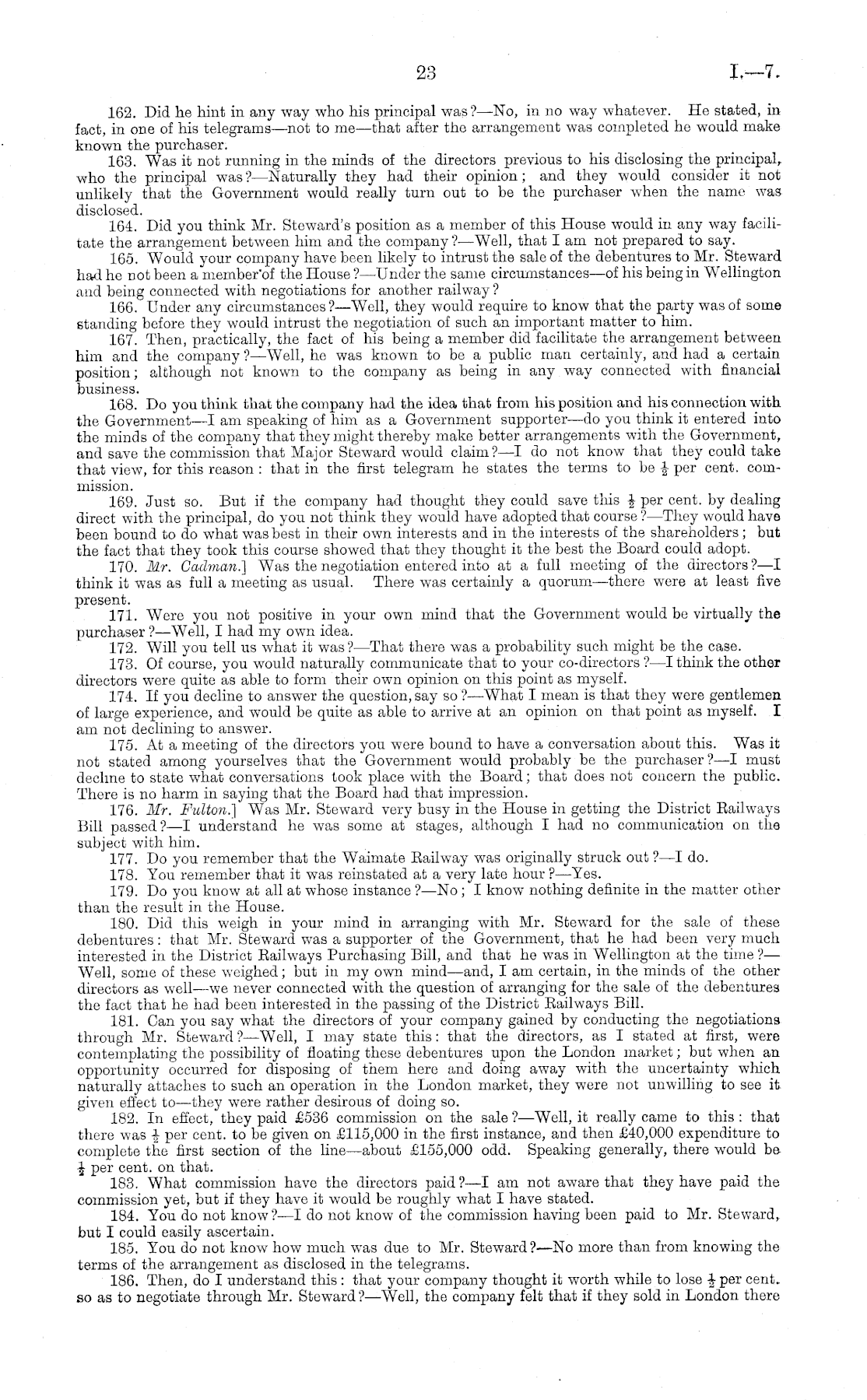 23 I.—7.

162. Did he hint in any way who his principal was?—No, in no way whatever. He stated, in fact, in one of his telegrams—not to me—that after the arrangement was completed he would make known the purchaser.

163. Was it not running in the minds of the directors previous to his disclosing the principal, who the principal was?—Naturally they had their opinion; and they would consider it not unlikely that the Government would really turn out to be the purchaser when the name was disclosed.

164. Did you think Mr. Steward's position as a member of this House would in any way facilitate the arrangement between him and the company?—Well, that I am not prepared to say.

165. Would your company have been likely to intrust the sale of the debentures to Mr. Steward had he not been a member of the House?—Under the same circumstances—of his being in Wellington and being connected with negotiations for another railway?

166. Under any circumstances?—Well, they would require to know that the party was of some standing before they would intrust the negotiation of such an important matter to him.

167. Then, practically, the fact of his being a member did facilitate the arrangement between him and the company?—Well, he was known to be a public man certainly, and had a certain position; although not known to the company as being in any way connected with financial business.

168. Do you think that the company had the idea that from his position and his connection with the Government—I am speaking of him as a Government supporter—do you think it entered into the minds of the company that they might thereby make better arrangements with the Government, and save the commission that Major Steward would claim?—I do not know that they could take that view, for this reason: that in the first telegram he states the terms to be $\frac{1}{2}$ per cent. commission.

169. Just so. But if the company had thought they could save this $\frac{1}{2}$ per cent. by dealing direct with the principal, do you not think they would have adopted that course?—They would have been bound to do what was best in their own interests and in the interests of the shareholders; but the fact that they took this course showed that they thought it the best the Board could adopt.

170. Mr. Cadman.] Was the negotiation entered into at a full meeting of the directors?—I think it was as full a meeting as usual. There was certainly a quorum—there were at least five present.

171. Were you not positive in your own mind that the Government would be virtually the purchaser?—Well, I had my own idea.

172. Will you tell us what it was?—That there was a probability such might be the case.

173. Of course, you would naturally communicate that to your co-directors?—I think the other directors were quite as able to form their own opinion on this point as myself.

174. If you decline to answer the question, say so?—What I mean is that they were gentlemen of large experience, and would be quite as able to arrive at an opinion on that point as myself. I am not declining to answer.

175. At a meeting of the directors you were bound to have a conversation about this. Was it not stated among yourselves that the Government would probably be the purchaser?—I must decline to state what conversations took place with the Board; that does not concern the public. There is no harm in saying that the Board had that impression.

176. Mr. Fulton.] Was Mr. Steward very busy in the House in getting the District Railways Bill passed?—I understand he was some at stages, although I had no communication on the subject with him.

177. Do you remember that the Waimate Railway was originally struck out?—I do.

178. You remember that it was reinstated at a very late hour?—Yes.

179. Do you know at all at whose instance?—No; I know nothing definite in the matter other than the result in the House.

180. Did this weigh in your mind in arranging with Mr. Steward for the sale of these debentures: that Mr. Steward was a supporter of the Government, that he had been very much interested in the District Railways Purchasing Bill, and that he was in Wellington at the time?—Well, some of these weighed; but in my own mind—and, I am certain, in the minds of the other directors as well—we never connected with the question of arranging for the sale of the debentures the fact that he had been interested in the passing of the District Railways Bill.

181. Can you say what the directors of your company gained by conducting the negotiations through Mr. Steward?—Well, I may state this: that the directors, as I stated at first, were contemplating the possibility of floating these debentures upon the London market; but when an opportunity occurred for disposing of them here and doing away with the uncertainty which naturally attaches to such an operation in the London market, they were not unwilling to see it given effect to—they were rather desirous of doing so.

182. In effect, they paid £536 commission on the sale?—Well, it really came to this: that there was $\frac{1}{2}$ per cent. to be given on £115,000 in the first instance, and then £40,000 expenditure to complete the first section of the line—about £155,000 odd. Speaking generally, there would be $\frac{1}{2}$ per cent. on that.

183. What commission have the directors paid?—I am not aware that they have paid the commission yet, but if they have it would be roughly what I have stated.

184. You do not know?—I do not know of the commission having been paid to Mr. Steward, but I could easily ascertain.

185. You do not know how much was due to Mr. Steward?—No more than from knowing the terms of the arrangement as disclosed in the telegrams.

186. Then, do I understand this: that your company thought it worth while to lose $\frac{1}{2}$ per cent. so as to negotiate through Mr. Steward?—Well, the company felt that if they sold in London there